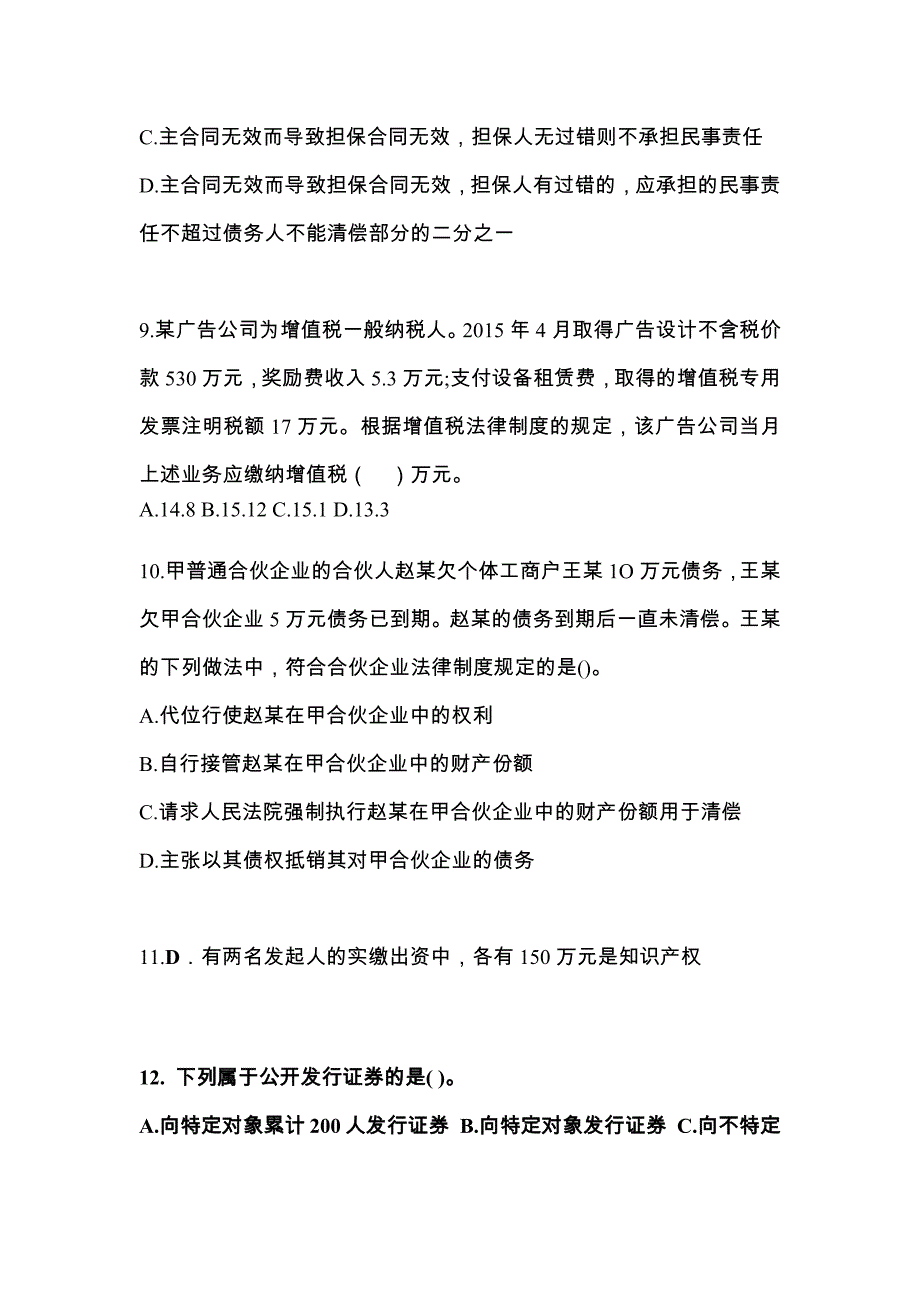 C.主合同无效而导致担保合同无效，担保人无过错则不承担民事责任

D.主合同无效而导致担保合同无效，担保人有过错的，应承担的民事责任不超过债务人不能清偿部分的二分之一

9.某广告公司为增值税一般纳税人。2015 年 4 月取得广告设计不含税价款 530 万元，奖励费收入 5.3 万元;支付设备租赁费，取得的增值税专用发票注明税额 17 万元。根据增值税法律制度的规定，该广告公司当月上述业务应缴纳增值税（　）万元。
A.14.8 B.15.12 C.15.1 D.13.3

10.甲普通合伙企业的合伙人赵某欠个体工商户王某 1O 万元债务，王某欠甲合伙企业 5 万元债务已到期。赵某的债务到期后一直未清偿。王某的下列做法中，符合合伙企业法律制度规定的是()。

A.代位行使赵某在甲合伙企业中的权利

B.自行接管赵某在甲合伙企业中的财产份额

C.请求人民法院强制执行赵某在甲合伙企业中的财产份额用于清偿

D.主张以其债权抵销其对甲合伙企业的债务

11.D．有两名发起人的实缴出资中，各有 150 万元是知识产权

12. 下列属于公开发行证券的是( )。

A.向特定对象累计 200 人发行证券 B.向特定对象发行证券 C.向不特定